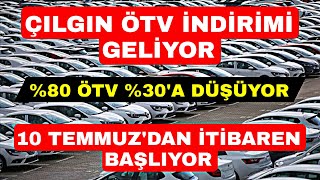 ÇILGIN ÖTV İNDİRİMİ GELİYOR

%80 ÖTV %30'A DÜŞÜYOR

10 TEMMUZ'DAN İTİBAREN BAŞLIYOR